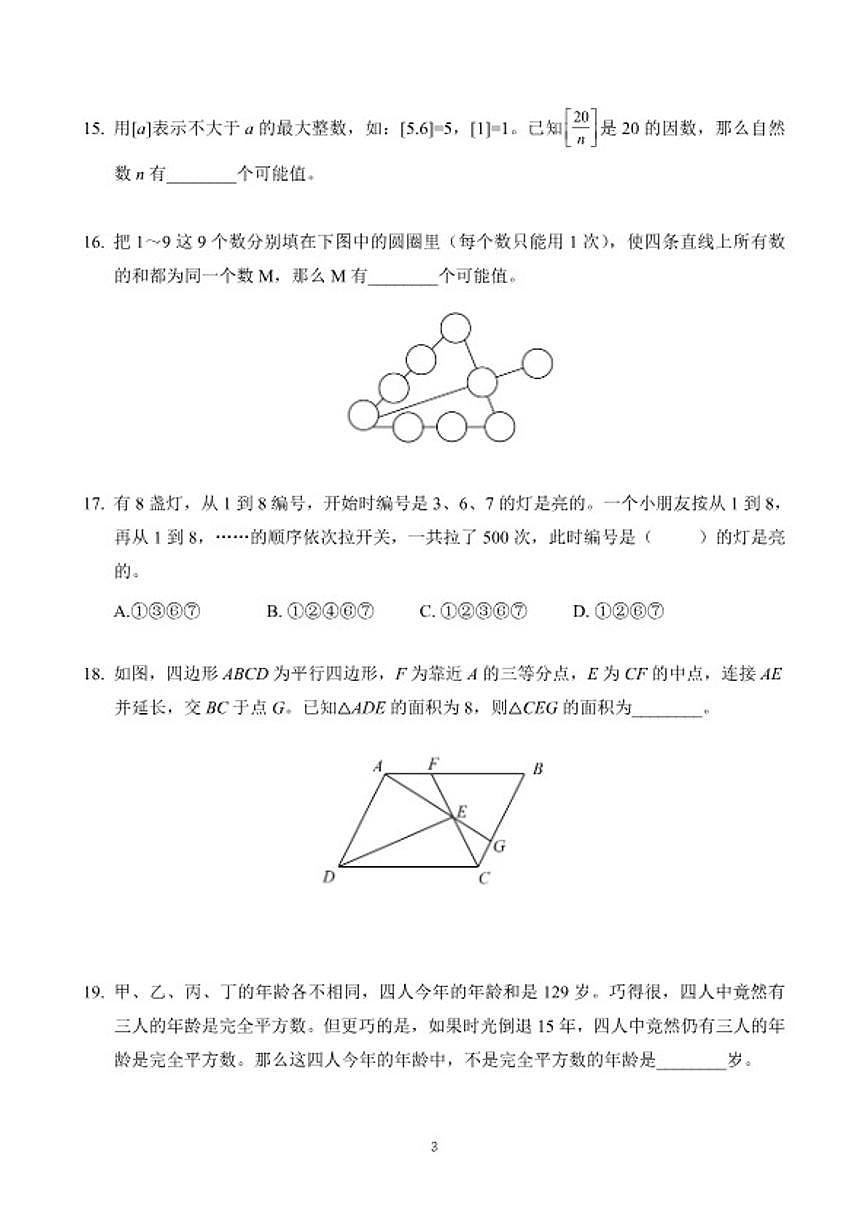 15. 用$[a]$表示不大于 $a$ 的最大整数，如：$[5.6]=5$，$[1]=1$。已知$\left[\frac{20}{n}\right]$是 20 的因数，那么自然数 $n$ 有________个可能值。

16. 把 1~9 这 9 个数分别填在下图中的圆圈里（每个数只能用 1 次），使四条直线上所有数的和都为同一个数 M，那么 M 有________个可能值。

17. 有 8 盏灯，从 1 到 8 编号，开始时编号是 3、6、7 的灯是亮的。一个小朋友按从 1 到 8，再从 1 到 8，……的顺序依次拉开关，一共拉了 500 次，此时编号是（　　）的灯是亮的。

A.①③⑥⑦　　B. ①②④⑥⑦　　C. ①②③⑥⑦　　D. ①②⑥⑦

18. 如图，四边形 $ABCD$ 为平行四边形，$F$ 为靠近 $A$ 的三等分点，$E$ 为 $CF$ 的中点，连接 $AE$ 并延长，交 $BC$ 于点 $G$。已知$\triangle ADE$ 的面积为 8，则$\triangle CEG$ 的面积为________。

A　F　B　E　G　D　C

19. 甲、乙、丙、丁的年龄各不相同，四人今年的年龄和是 129 岁。巧得很，四人中竟然有三人的年龄是完全平方数。但更巧的是，如果时光倒退 15 年，四人中竟然仍有三人的年龄是完全平方数。那么这四人今年的年龄中，不是完全平方数的年龄是________岁。

3